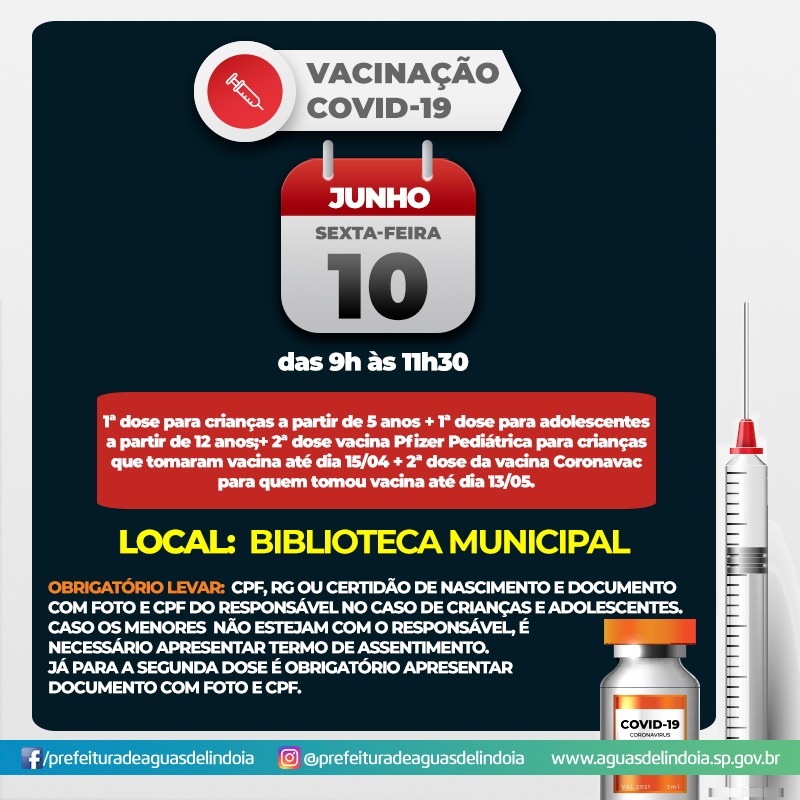 VACINAÇÃO COVID-19

JUNHO

SEXTA-FEIRA

10

das 9h às 11h30

1ª dose para crianças a partir de 5 anos + 1ª dose para adolescentes a partir de 12 anos;+ 2ª dose vacina Pfizer Pediátrica para crianças que tomaram vacina até dia 15/04 + 2ª dose da vacina Coronavac para quem tomou vacina até dia 13/05.

LOCAL: BIBLIOTECA MUNICIPAL

OBRIGATÓRIO LEVAR: CPF, RG OU CERTIDÃO DE NASCIMENTO E DOCUMENTO COM FOTO E CPF DO RESPONSÁVEL NO CASO DE CRIANÇAS E ADOLESCENTES. CASO OS MENORES NÃO ESTEJAM COM O RESPONSÁVEL, É NECESSÁRIO APRESENTAR TERMO DE ASSENTIMENTO. JÁ PARA A SEGUNDA DOSE É OBRIGATÓRIO APRESENTAR DOCUMENTO COM FOTO E CPF.

COVID-19
CORONAVIRUS

/prefeituradeaguasdelindoia @prefeituradeaguasdelindoia www.aguasdelindoia.sp.gov.br